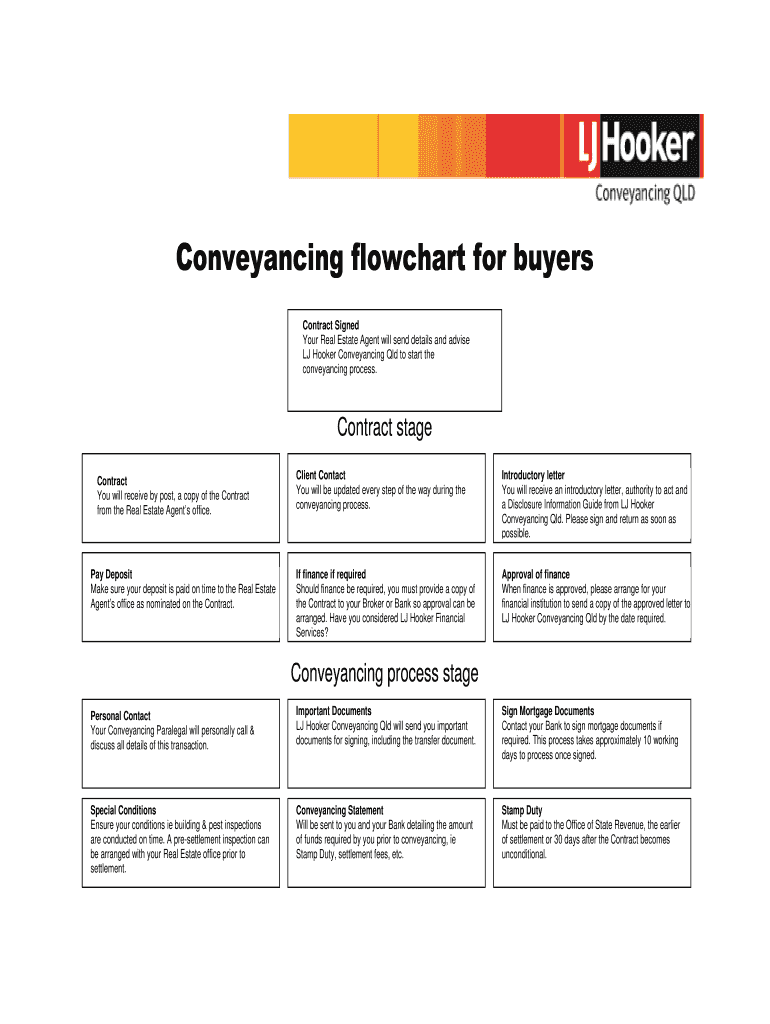 LJ Hooker
Conveyancing QLD

Conveyancing flowchart for buyers

Contract Signed
Your Real Estate Agent will send details and advise LJ Hooker Conveyancing Qld to start the conveyancing process.

Contract stage

Contract
You will receive by post, a copy of the Contract from the Real Estate Agent's office.

Client Contact
You will be updated every step of the way during the conveyancing process.

Introductory letter
You will receive an introductory letter, authority to act and a Disclosure Information Guide from LJ Hooker Conveyancing Qld. Please sign and return as soon as possible.

Pay Deposit
Make sure your deposit is paid on time to the Real Estate Agent's office as nominated on the Contract.

If finance if required
Should finance be required, you must provide a copy of the Contract to your Broker or Bank so approval can be arranged. Have you considered LJ Hooker Financial Services?

Approval of finance
When finance is approved, please arrange for your financial institution to send a copy of the approved letter to LJ Hooker Conveyancing Qld by the date required.

Conveyancing process stage

Personal Contact
Your Conveyancing Paralegal will personally call & discuss all details of this transaction.

Important Documents
LJ Hooker Conveyancing Qld will send you important documents for signing, including the transfer document.

Sign Mortgage Documents
Contact your Bank to sign mortgage documents if required. This process takes approximately 10 working days to process once signed.

Special Conditions
Ensure your conditions ie building & pest inspections are conducted on time. A pre-settlement inspection can be arranged with your Real Estate office prior to settlement.

Conveyancing Statement
Will be sent to you and your Bank detailing the amount of funds required by you prior to conveyancing, ie Stamp Duty, settlement fees, etc.

Stamp Duty
Must be paid to the Office of State Revenue, the earlier of settlement or 30 days after the Contract becomes unconditional.